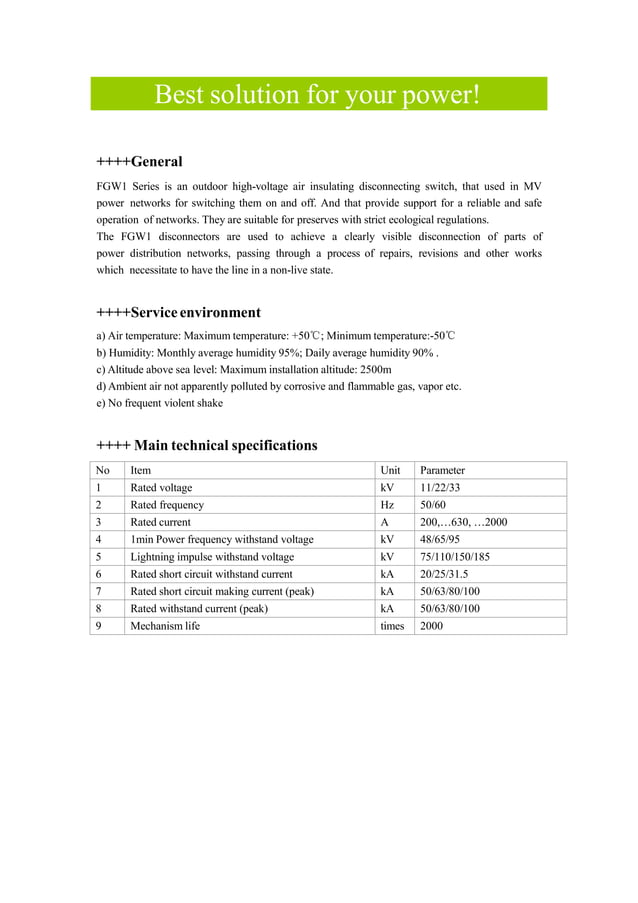 Best solution for your power!

++++General

FGW1 Series is an outdoor high-voltage air insulating disconnecting switch, that used in MV power networks for switching them on and off. And that provide support for a reliable and safe operation of networks. They are suitable for preserves with strict ecological regulations.
The FGW1 disconnectors are used to achieve a clearly visible disconnection of parts of power distribution networks, passing through a process of repairs, revisions and other works which necessitate to have the line in a non-live state.

++++Service environment

a) Air temperature: Maximum temperature: +50℃; Minimum temperature:-50℃
b) Humidity: Monthly average humidity 95%; Daily average humidity 90% .
c) Altitude above sea level: Maximum installation altitude: 2500m
d) Ambient air not apparently polluted by corrosive and flammable gas, vapor etc.
e) No frequent violent shake

++++ Main technical specifications

| No | Item | Unit | Parameter |
|---|---|---|---|
| 1 | Rated voltage | kV | 11/22/33 |
| 2 | Rated frequency | Hz | 50/60 |
| 3 | Rated current | A | 200,…630, …2000 |
| 4 | 1min Power frequency withstand voltage | kV | 48/65/95 |
| 5 | Lightning impulse withstand voltage | kV | 75/110/150/185 |
| 6 | Rated short circuit withstand current | kA | 20/25/31.5 |
| 7 | Rated short circuit making current (peak) | kA | 50/63/80/100 |
| 8 | Rated withstand current (peak) | kA | 50/63/80/100 |
| 9 | Mechanism life | times | 2000 |